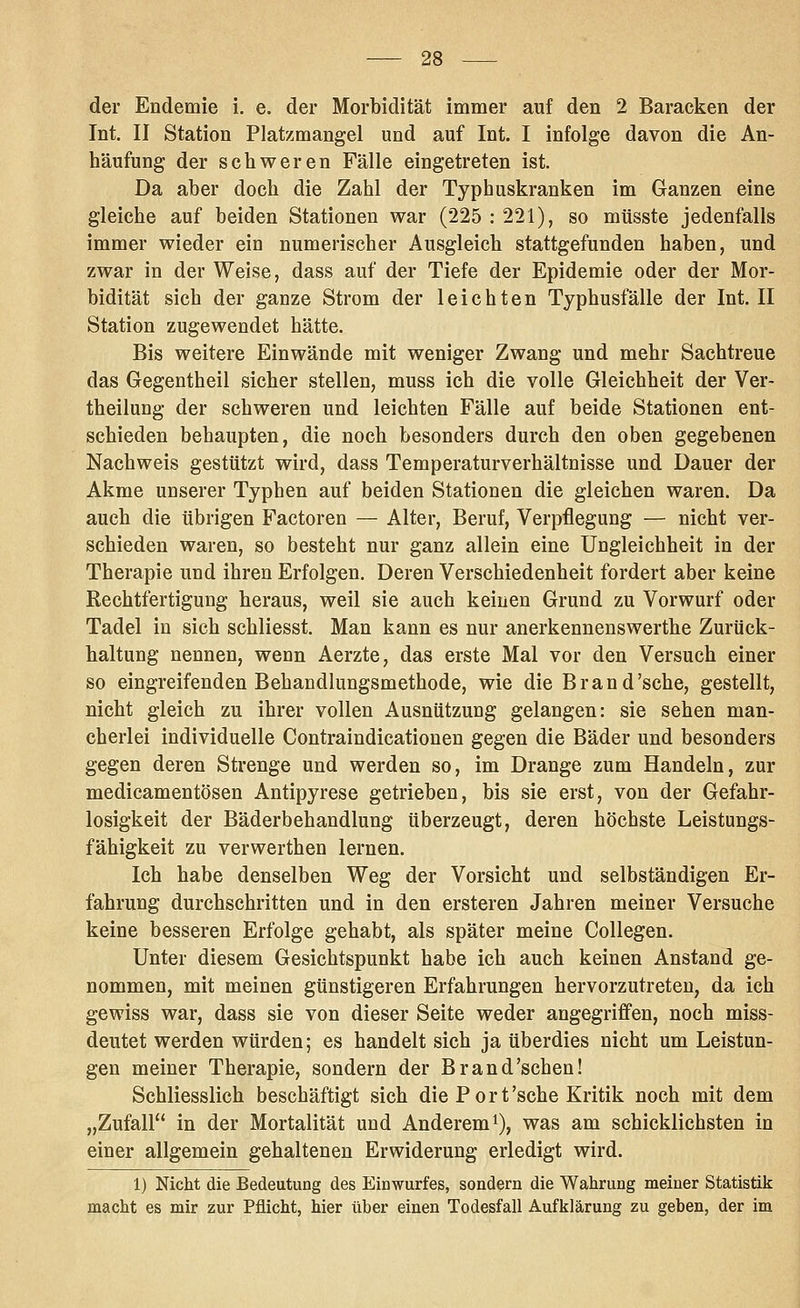 — 28 —

der Endemie i. e. der Morbidität immer auf den 2 Baracken der Int. II Station Platzmangel und auf Int. I infolge davon die Anhäufung der schweren Fälle eingetreten ist.

Da aber doch die Zahl der Typhuskranken im Ganzen eine gleiche auf beiden Stationen war (225 : 221), so müsste jedenfalls immer wieder ein numerischer Ausgleich stattgefunden haben, und zwar in der Weise, dass auf der Tiefe der Epidemie oder der Morbidität sich der ganze Strom der leichten Typhusfälle der Int. II Station zugewendet hätte.

Bis weitere Einwände mit weniger Zwang und mehr Sachtreue das Gegentheil sicher stellen, muss ich die volle Gleichheit der Vertheilung der schweren und leichten Fälle auf beide Stationen entschieden behaupten, die noch besonders durch den oben gegebenen Nachweis gestützt wird, dass Temperaturverhältnisse und Dauer der Akme unserer Typhen auf beiden Stationen die gleichen waren. Da auch die übrigen Factoren — Alter, Beruf, Verpflegung — nicht verschieden waren, so besteht nur ganz allein eine Ungleichheit in der Therapie und ihren Erfolgen. Deren Verschiedenheit fordert aber keine Rechtfertigung heraus, weil sie auch keinen Grund zu Vorwurf oder Tadel in sich schliesst. Man kann es nur anerkennenswerthe Zurückhaltung nennen, wenn Aerzte, das erste Mal vor den Versuch einer so eingreifenden Behandlungsmethode, wie die Brand'sche, gestellt, nicht gleich zu ihrer vollen Ausnützung gelangen: sie sehen mancherlei individuelle Contraindicationen gegen die Bäder und besonders gegen deren Strenge und werden so, im Drange zum Handeln, zur medicamentösen Antipyrese getrieben, bis sie erst, von der Gefahrlosigkeit der Bäderbehandlung überzeugt, deren höchste Leistungsfähigkeit zu verwerthen lernen.

Ich habe denselben Weg der Vorsicht und selbständigen Erfahrung durchschritten und in den ersteren Jahren meiner Versuche keine besseren Erfolge gehabt, als später meine Collegen.

Unter diesem Gesichtspunkt habe ich auch keinen Anstand genommen, mit meinen günstigeren Erfahrungen hervorzutreten, da ich gewiss war, dass sie von dieser Seite weder angegriffen, noch missdeutet werden würden; es handelt sich ja überdies nicht um Leistungen meiner Therapie, sondern der Brand'schen!

Schliesslich beschäftigt sich die Port'sche Kritik noch mit dem „Zufall" in der Mortalität und Anderem¹), was am schicklichsten in einer allgemein gehaltenen Erwiderung erledigt wird.

1) Nicht die Bedeutung des Einwurfes, sondern die Wahrung meiner Statistik macht es mir zur Pflicht, hier über einen Todesfall Aufklärung zu geben, der im